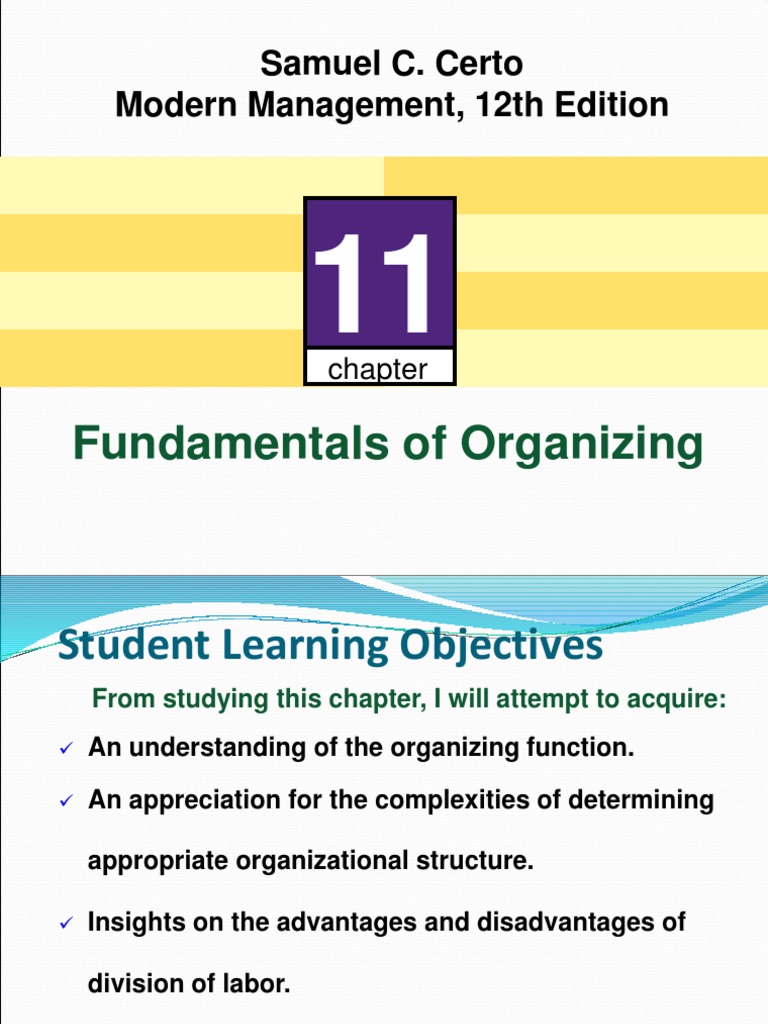 Samuel C. Certo
Modern Management, 12th Edition

11
chapter

Fundamentals of Organizing

Student Learning Objectives

From studying this chapter, I will attempt to acquire:

✓ An understanding of the organizing function.
✓ An appreciation for the complexities of determining appropriate organizational structure.
✓ Insights on the advantages and disadvantages of division of labor.